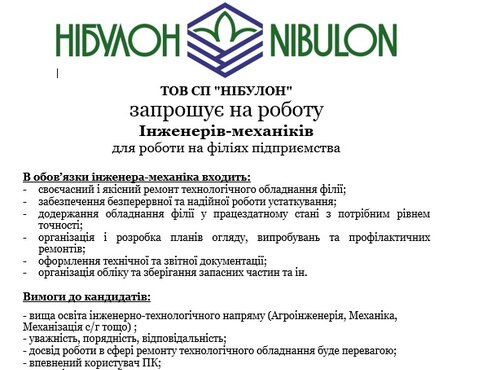 НІБУЛОН NIBULON

ТОВ СП "НІБУЛОН"
запрошує на роботу
Інженерів-механіків
для роботи на філіях підприємства

В обов'язки інженера-механіка входить:
- своєчасний і якісний ремонт технологічного обладнання філії;
- забезпечення безперервної та надійної роботи устаткування;
- додержання обладнання філії у працездатному стані з потрібним рівнем точності;
- організація і розробка планів огляду, випробувань та профілактичних ремонтів;
- оформлення технічної та звітної документації;
- організація обліку та зберігання запасних частин та ін.

Вимоги до кандидатів:

- вища освіта інженерно-технологічного напряму (Агроінженерія, Механіка, Механізація с/г тощо) ;
- уважність, порядність, відповідальність;
- досвід роботи в сфері ремонту технологічного обладнання буде перевагою;
- впевнений користувач ПК;